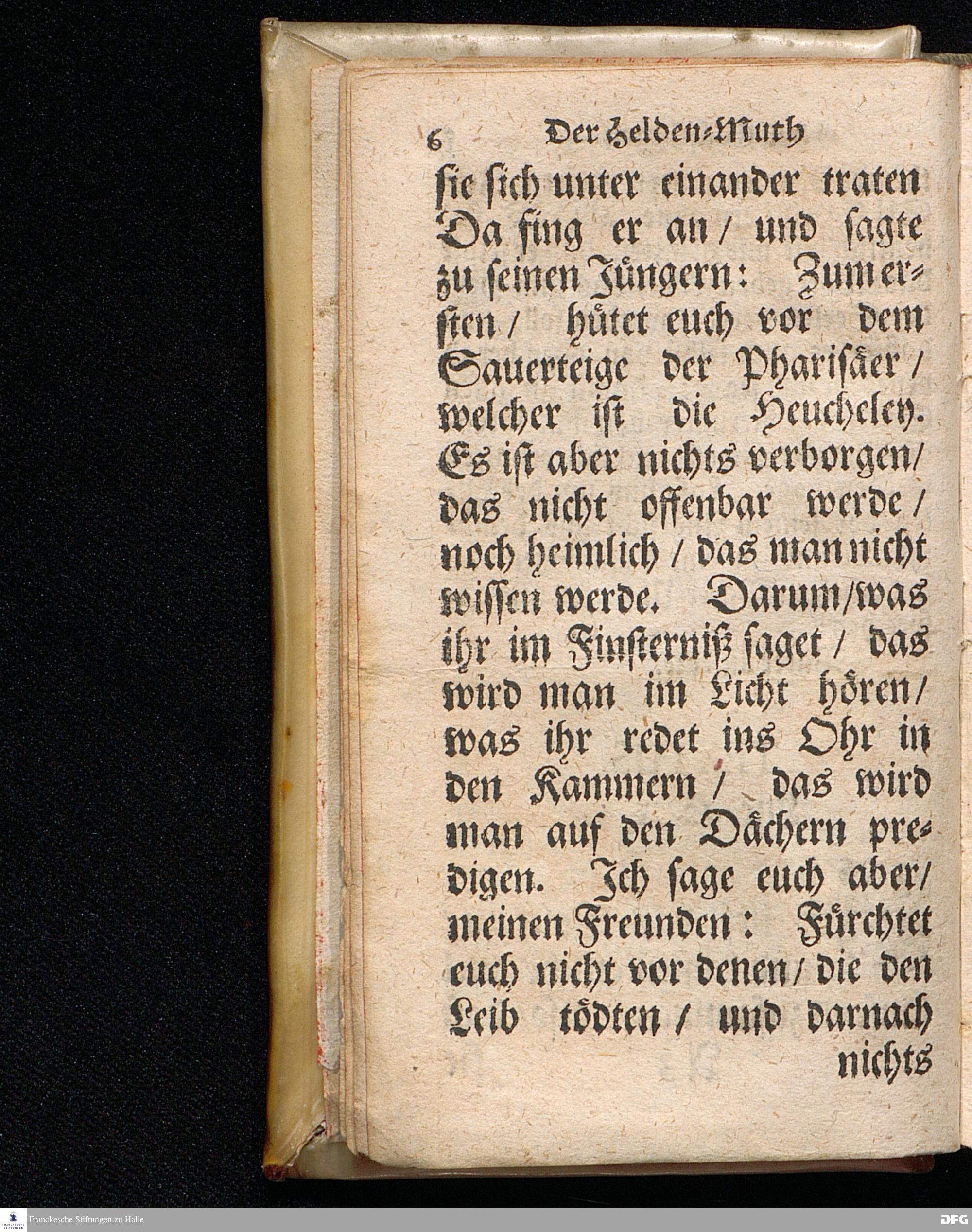 6 Der Helden-Muth

sie sich unter einander traten Da fing er an / und sagte zu seinen Jüngern: Zum ersten / hütet euch vor dem Sauerteige der Pharisäer / welcher ist die Heucheley. Es ist aber nichts verborgen / das nicht offenbar werde / noch heimlich / das man nicht wissen werde. Darum / was ihr im Finsterniß saget / das wird man im Licht hören / was ihr redet ins Ohr in den Kammern / das wird man auf den Dächern predigen. Ich sage euch aber / meinen Freunden: Fürchtet euch nicht vor denen / die den Leib tödten / und darnach nichts

Franckesche Stiftungen zu Halle

DFG